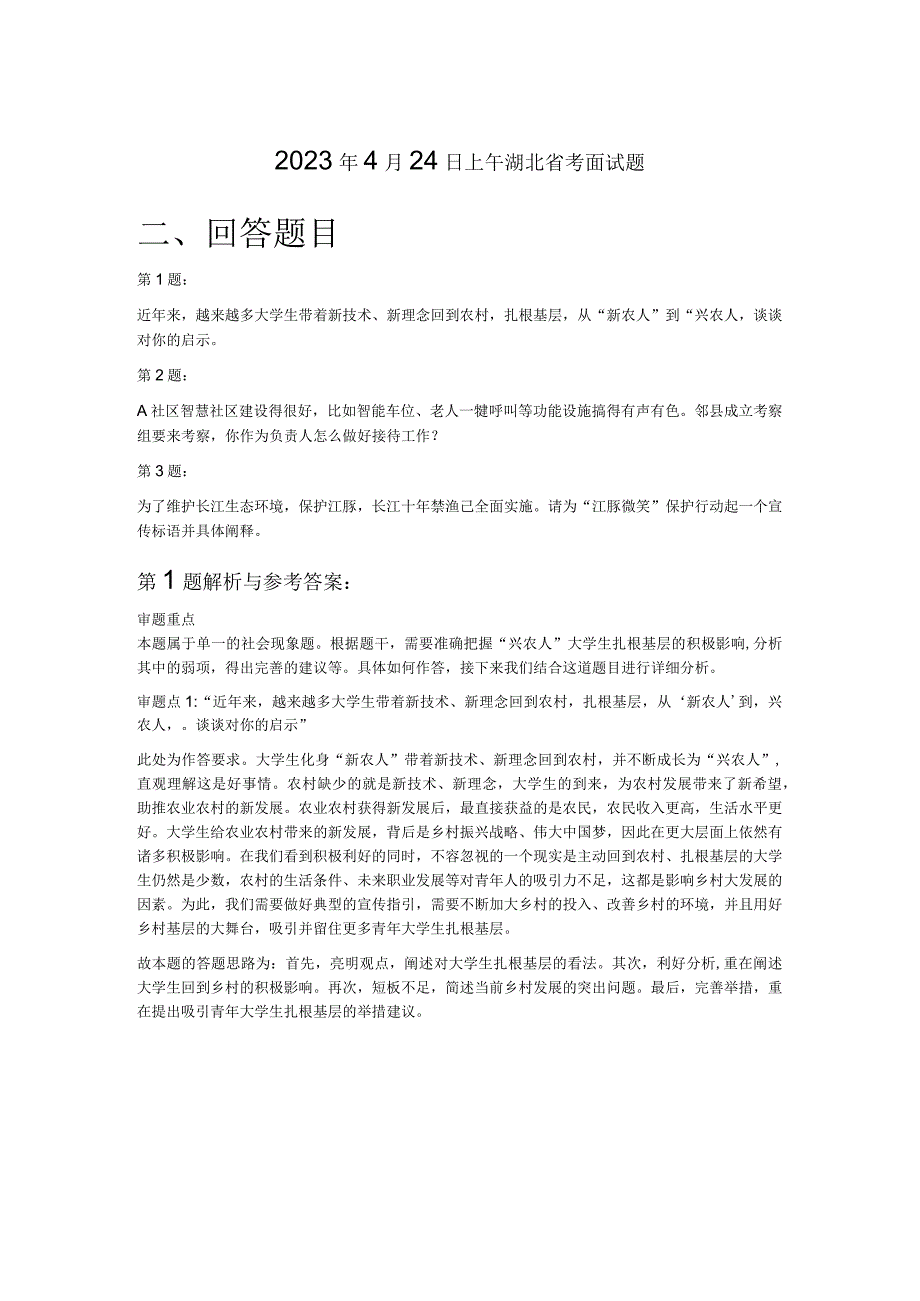 2023年4月24日上午湖北省考面试题

二、回答题目

第1题：

近年来，越来越多大学生带着新技术、新理念回到农村，扎根基层，从“新农人”到“兴农人，谈谈对你的启示。

第2题：

A社区智慧社区建设得很好，比如智能车位、老人一键呼叫等功能设施搞得有声有色。邻县成立考察组要来考察，你作为负责人怎么做好接待工作？

第3题：

为了维护长江生态环境，保护江豚，长江十年禁渔己全面实施。请为“江豚微笑”保护行动起一个宣传标语并具体阐释。

第1题解析与参考答案：

审题重点
本题属于单一的社会现象题。根据题干，需要准确把握“兴农人”大学生扎根基层的积极影响，分析其中的弱项，得出完善的建议等。具体如何作答，接下来我们结合这道题目进行详细分析。

审题点1：“近年来，越来越多大学生带着新技术、新理念回到农村，扎根基层，从‘新农人’到，兴农人，。谈谈对你的启示”

此处为作答要求。大学生化身“新农人”带着新技术、新理念回到农村，并不断成长为“兴农人”，直观理解这是好事情。农村缺少的就是新技术、新理念，大学生的到来，为农村发展带来了新希望，助推农业农村的新发展。农业农村获得新发展后，最直接获益的是农民，农民收入更高，生活水平更好。大学生给农业农村带来的新发展，背后是乡村振兴战略、伟大中国梦，因此在更大层面上依然有诸多积极影响。在我们看到积极利好的同时，不容忽视的一个现实是主动回到农村、扎根基层的大学生仍然是少数，农村的生活条件、未来职业发展等对青年人的吸引力不足，这都是影响乡村大发展的因素。为此，我们需要做好典型的宣传指引，需要不断加大乡村的投入、改善乡村的环境，并且用好乡村基层的大舞台，吸引并留住更多青年大学生扎根基层。

故本题的答题思路为：首先，亮明观点，阐述对大学生扎根基层的看法。其次，利好分析，重在阐述大学生回到乡村的积极影响。再次，短板不足，简述当前乡村发展的突出问题。最后，完善举措，重在提出吸引青年大学生扎根基层的举措建议。